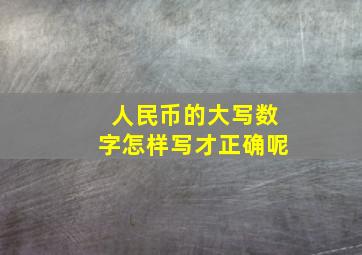 人民币的大写数字怎样写才正确呢